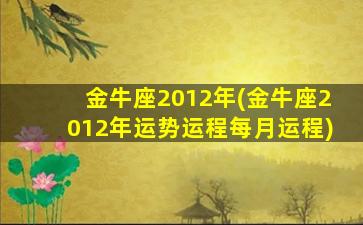 金牛座2012年(金牛座2012年运势运程每月运程)